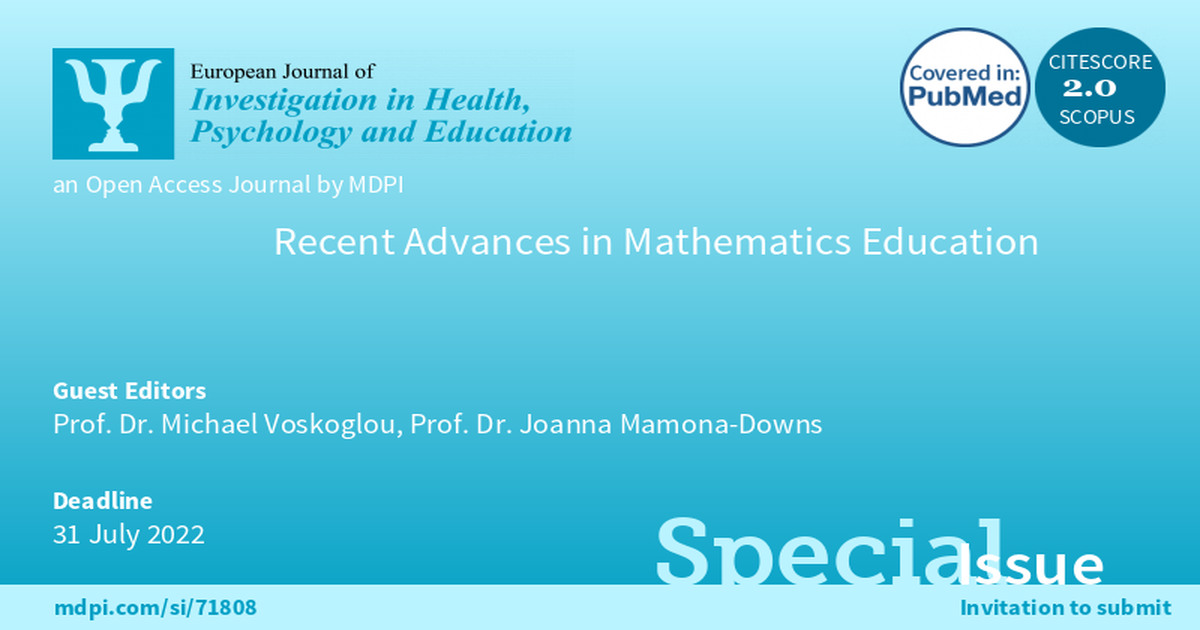 European Journal of
Investigation in Health,
Psychology and Education

Covered in:
PubMed

CITESCORE
2.0
SCOPUS

an Open Access Journal by MDPI

Recent Advances in Mathematics Education

Guest Editors
Prof. Dr. Michael Voskoglou, Prof. Dr. Joanna Mamona-Downs

Deadline
31 July 2022

Special Issue

mdpi.com/si/71808

Invitation to submit